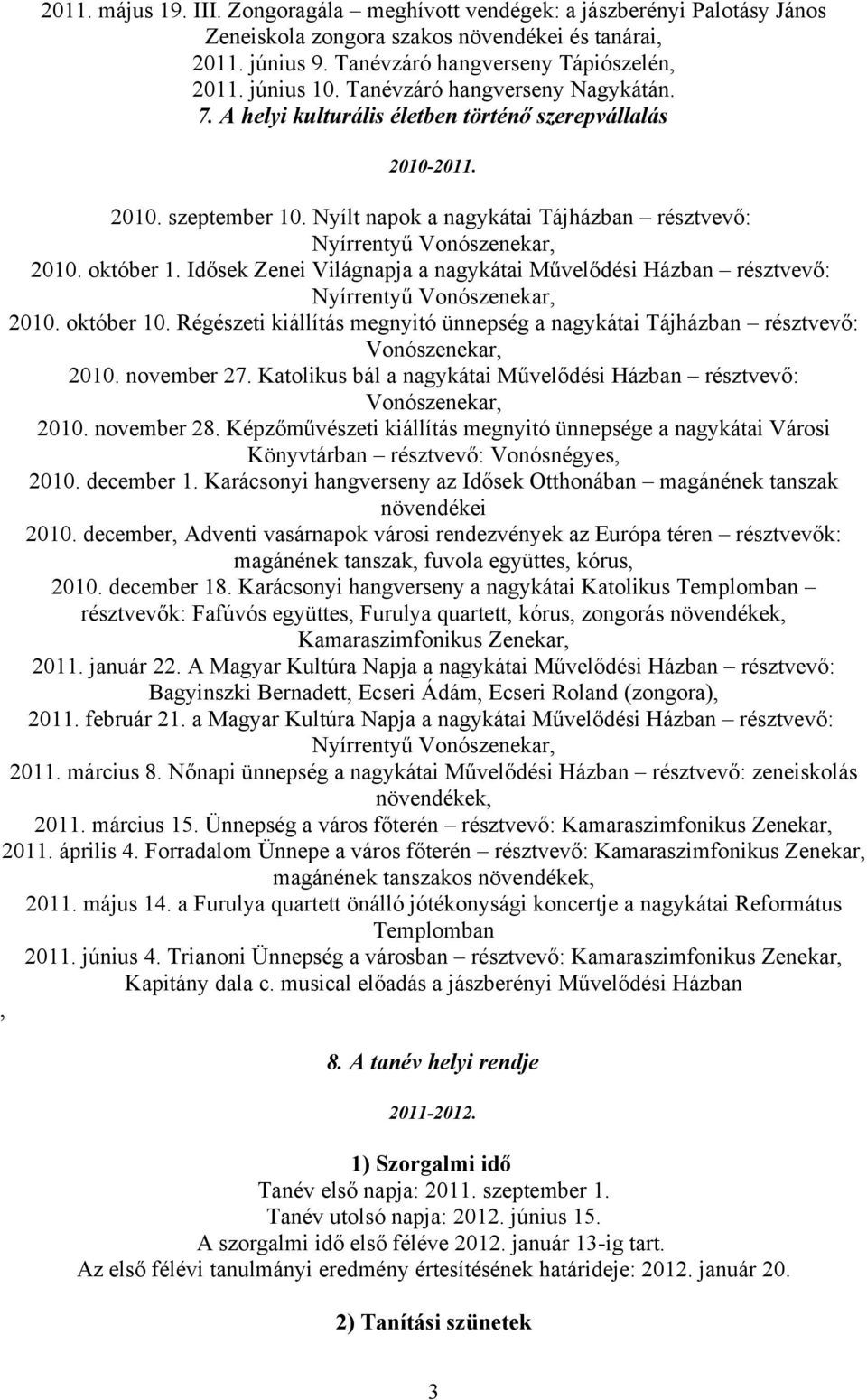 2011. május 19. III. Zongoragála – meghívott vendégek: a jászberényi Palotásy János Zeneiskola zongora szakos növendékei és tanárai,
2011. június 9. Tanévzáró hangverseny Tápiószelén,
2011. június 10. Tanévzáró hangverseny Nagykátán.
7. A helyi kulturális életben történő szerepvállalás

2010-2011.

2010. szeptember 10. Nyílt napok a nagykátai Tájházban – résztvevő: Nyírrentyű Vonószenekar,
2010. október 1. Idősek Zenei Világnapja a nagykátai Művelődési Házban – résztvevő: Nyírrentyű Vonószenekar,
2010. október 10. Régészeti kiállítás megnyitó ünnepség a nagykátai Tájházban – résztvevő: Vonószenekar,
2010. november 27. Katolikus bál a nagykátai Művelődési Házban – résztvevő: Vonószenekar,
2010. november 28. Képzőművészeti kiállítás megnyitó ünnepsége a nagykátai Városi Könyvtárban – résztvevő: Vonósnégyes,
2010. december 1. Karácsonyi hangverseny az Idősek Otthonában – magánének tanszak növendékei
2010. december, Adventi vasárnapok városi rendezvények az Európa téren – résztvevők: magánének tanszak, fuvola együttes, kórus,
2010. december 18. Karácsonyi hangverseny a nagykátai Katolikus Templomban – résztvevők: Fafúvós együttes, Furulya quartett, kórus, zongorás növendékek, Kamaraszimfonikus Zenekar,
2011. január 22. A Magyar Kultúra Napja a nagykátai Művelődési Házban – résztvevő: Bagyinszki Bernadett, Ecseri Ádám, Ecseri Roland (zongora),
2011. február 21. a Magyar Kultúra Napja a nagykátai Művelődési Házban – résztvevő: Nyírrentyű Vonószenekar,
2011. március 8. Nőnapi ünnepség a nagykátai Művelődési Házban – résztvevő: zeneiskolás növendékek,
2011. március 15. Ünnepség a város főterén – résztvevő: Kamaraszimfonikus Zenekar,
2011. április 4. Forradalom Ünnepe a város főterén – résztvevő: Kamaraszimfonikus Zenekar, magánének tanszakos növendékek,
2011. május 14. a Furulya quartett önálló jótékonysági koncertje a nagykátai Református Templomban
2011. június 4. Trianoni Ünnepség a városban – résztvevő: Kamaraszimfonikus Zenekar, Kapitány dala c. musical előadás a jászberényi Művelődési Házban
,

8. A tanév helyi rendje

2011-2012.

1) Szorgalmi idő
Tanév első napja: 2011. szeptember 1.
Tanév utolsó napja: 2012. június 15.
A szorgalmi idő első féléve 2012. január 13-ig tart.
Az első félévi tanulmányi eredmény értesítésének határideje: 2012. január 20.

2) Tanítási szünetek

3